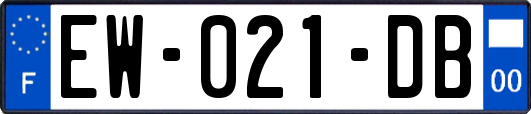 F
EW-021-DB
00